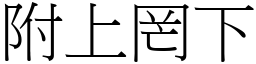 附上罔下